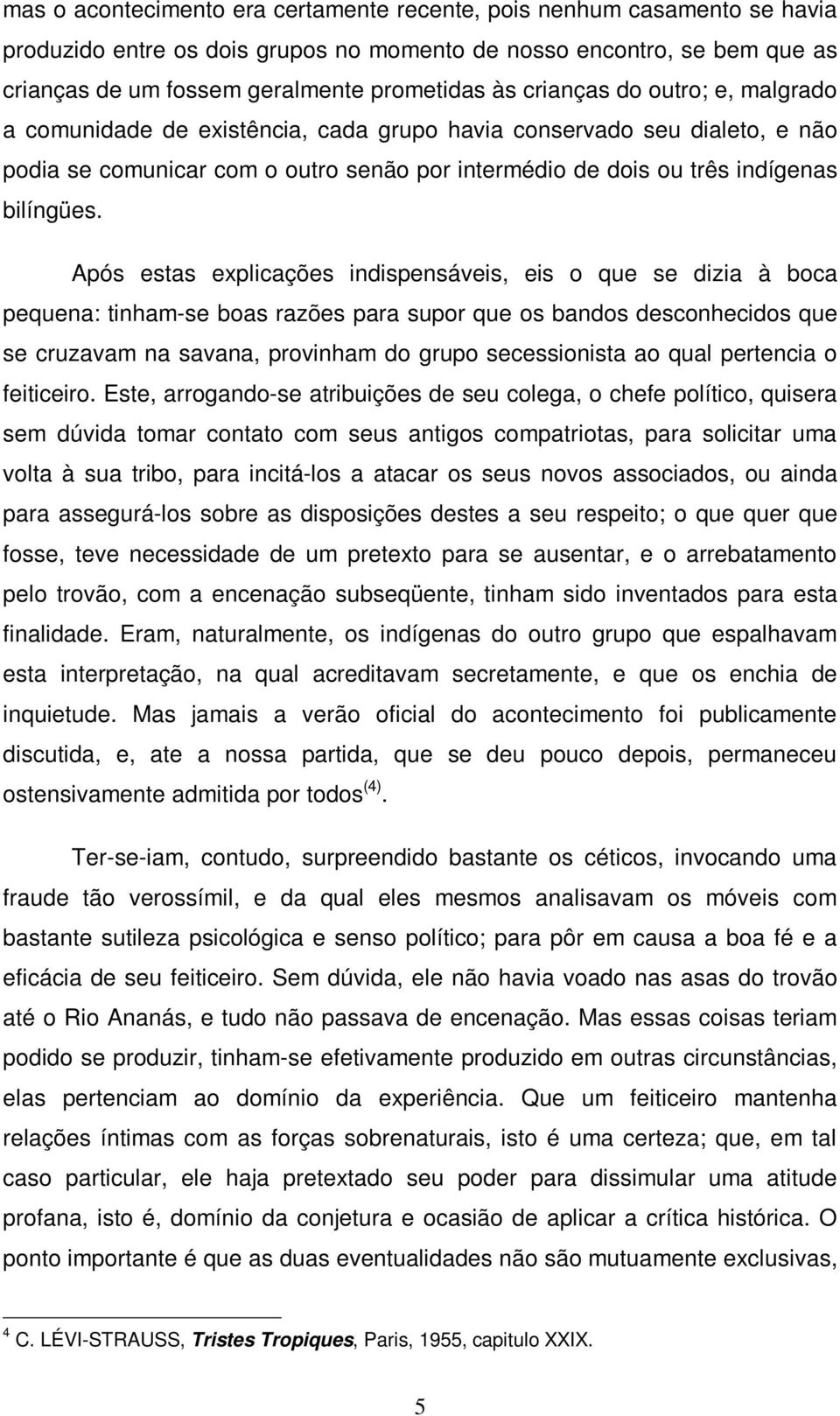 mas o acontecimento era certamente recente, pois nenhum casamento se havia produzido entre os dois grupos no momento de nosso encontro, se bem que as crianças de um fossem geralmente prometidas às crianças do outro; e, malgrado a comunidade de existência, cada grupo havia conservado seu dialeto, e não podia se comunicar com o outro senão por intermédio de dois ou três indígenas bilíngües.

Após estas explicações indispensáveis, eis o que se dizia à boca pequena: tinham-se boas razões para supor que os bandos desconhecidos que se cruzavam na savana, provinham do grupo secessionista ao qual pertencia o feiticeiro. Este, arrogando-se atribuições de seu colega, o chefe político, quisera sem dúvida tomar contato com seus antigos compatriotas, para solicitar uma volta à sua tribo, para incitá-los a atacar os seus novos associados, ou ainda para assegurá-los sobre as disposições destes a seu respeito; o que quer que fosse, teve necessidade de um pretexto para se ausentar, e o arrebatamento pelo trovão, com a encenação subseqüente, tinham sido inventados para esta finalidade. Eram, naturalmente, os indígenas do outro grupo que espalhavam esta interpretação, na qual acreditavam secretamente, e que os enchia de inquietude. Mas jamais a verão oficial do acontecimento foi publicamente discutida, e, ate a nossa partida, que se deu pouco depois, permaneceu ostensivamente admitida por todos$^{(4)}$.

Ter-se-iam, contudo, surpreendido bastante os céticos, invocando uma fraude tão verossímil, e da qual eles mesmos analisavam os móveis com bastante sutileza psicológica e senso político; para pôr em causa a boa fé e a eficácia de seu feiticeiro. Sem dúvida, ele não havia voado nas asas do trovão até o Rio Ananás, e tudo não passava de encenação. Mas essas coisas teriam podido se produzir, tinham-se efetivamente produzido em outras circunstâncias, elas pertenciam ao domínio da experiência. Que um feiticeiro mantenha relações íntimas com as forças sobrenaturais, isto é uma certeza; que, em tal caso particular, ele haja pretextado seu poder para dissimular uma atitude profana, isto é, domínio da conjetura e ocasião de aplicar a crítica histórica. O ponto importante é que as duas eventualidades não são mutuamente exclusivas,

$^4$ C. LÉVI-STRAUSS, Tristes Tropiques, Paris, 1955, capitulo XXIX.

5